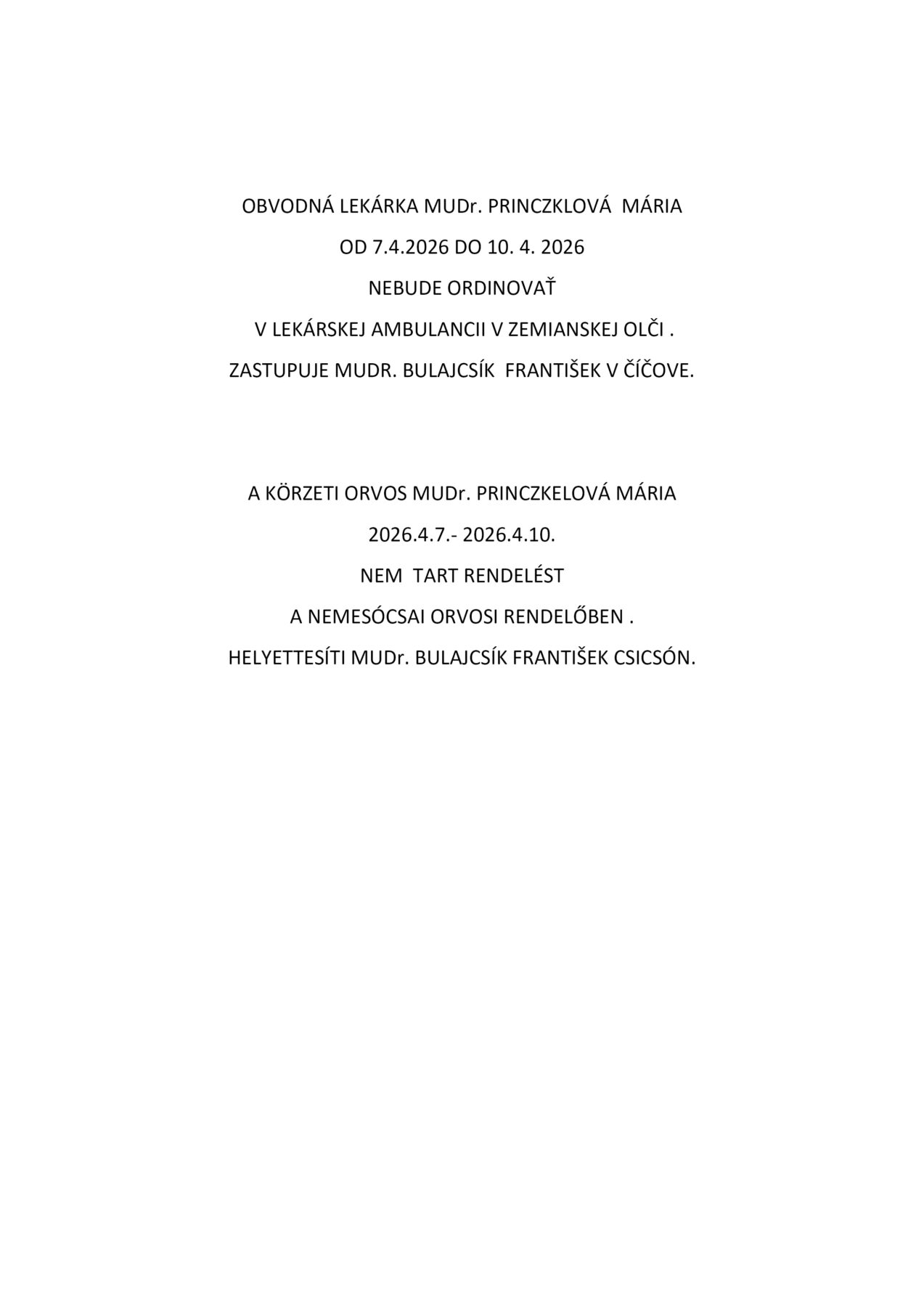 OBVODNÁ LEKÁRKA MUDr. PRINCZKLOVÁ MÁRIA

OD 7.4.2026 DO 10. 4. 2026

NEBUDE ORDINOVAŤ

V LEKÁRSKEJ AMBULANCII V ZEMIANSKEJ OLČI .

ZASTUPUJE MUDR. BULAJCSÍK FRANTIŠEK V ČÍČOVE.

A KÖRZETI ORVOS MUDr. PRINCZKELOVÁ MÁRIA

2026.4.7.- 2026.4.10.

NEM TART RENDELÉST

A NEMESÓCSAI ORVOSI RENDELŐBEN .

HELYETTESÍTI MUDr. BULAJCSÍK FRANTIŠEK CSICSÓN.